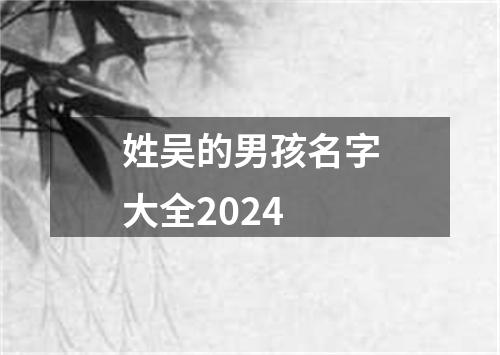 姓吴的男孩名字大全2024